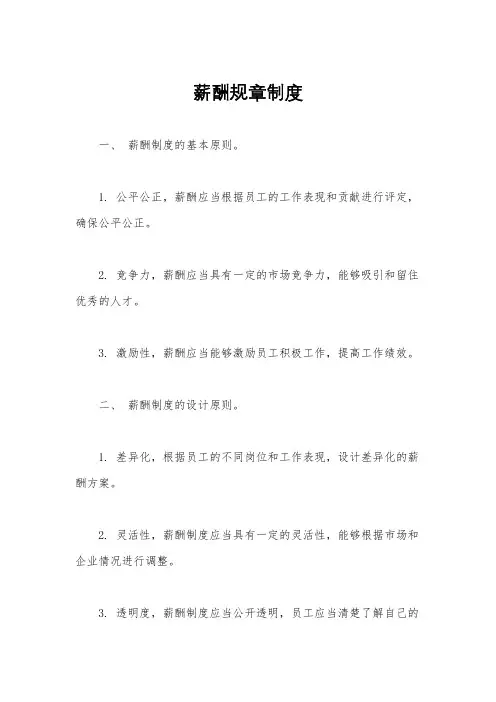 薪酬规章制度

一、 薪酬制度的基本原则。

1. 公平公正，薪酬应当根据员工的工作表现和贡献进行评定，确保公平公正。

2. 竞争力，薪酬应当具有一定的市场竞争力，能够吸引和留住优秀的人才。

3. 激励性，薪酬应当能够激励员工积极工作，提高工作绩效。

二、 薪酬制度的设计原则。

1. 差异化，根据员工的不同岗位和工作表现，设计差异化的薪酬方案。

2. 灵活性，薪酬制度应当具有一定的灵活性，能够根据市场和企业情况进行调整。

3. 透明度，薪酬制度应当公开透明，员工应当清楚了解自己的